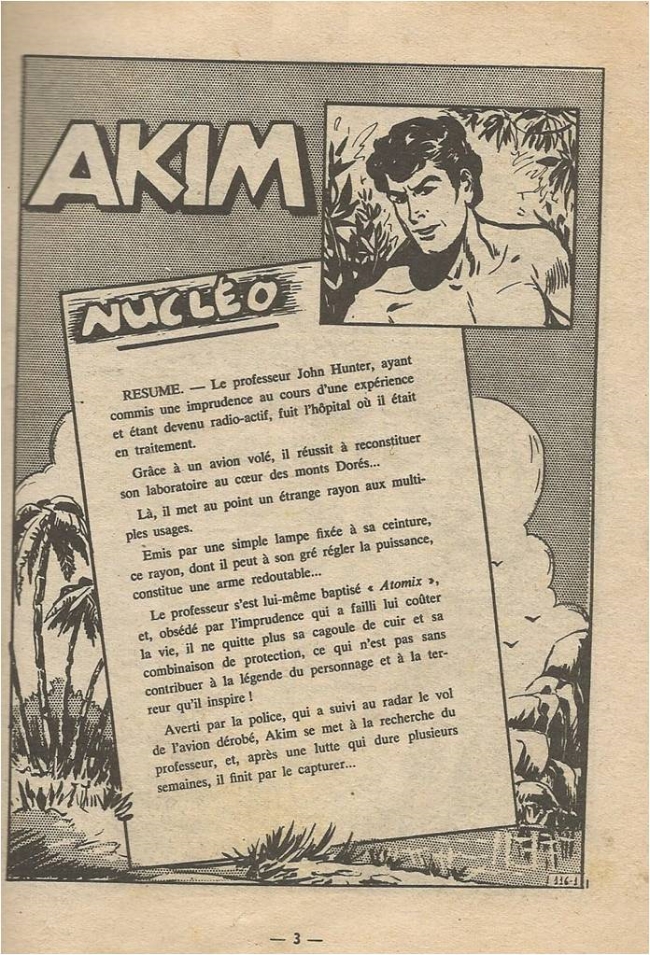 AKIM

NUCLÉO

RESUME. — Le professeur John Hunter, ayant commis une imprudence au cours d'une expérience et étant devenu radio-actif, fuit l'hôpital où il était en traitement.

Grâce à un avion volé, il réussit à reconstituer son laboratoire au cœur des monts Dorés...

Là, il met au point un étrange rayon aux multiples usages.

Emis par une simple lampe fixée à sa ceinture, ce rayon, dont il peut à son gré régler la puissance, constitue une arme redoutable...

Le professeur s'est lui-même baptisé « Atomix », et, obsédé par l'imprudence qui a failli lui coûter la vie, il ne quitte plus sa cagoule de cuir et sa combinaison de protection, ce qui n'est pas sans contribuer à la légende du personnage et à la terreur qu'il inspire !

Averti par la police, qui a suivi au radar le vol de l'avion dérobé, Akim se met à la recherche du professeur, et, après une lutte qui dure plusieurs semaines, il finit par le capturer...

116-1

— 3 —